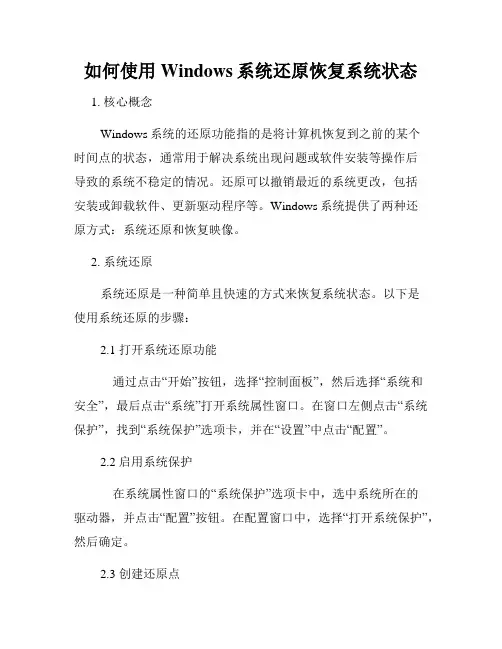 如何使用 Windows 系统还原恢复系统状态

1. 核心概念

Windows 系统的还原功能指的是将计算机恢复到之前的某个时间点的状态，通常用于解决系统出现问题或软件安装等操作后导致的系统不稳定的情况。还原可以撤销最近的系统更改，包括安装或卸载软件、更新驱动程序等。Windows 系统提供了两种还原方式：系统还原和恢复映像。

2. 系统还原

系统还原是一种简单且快速的方式来恢复系统状态。以下是使用系统还原的步骤：

2.1 打开系统还原功能

通过点击“开始”按钮，选择“控制面板”，然后选择“系统和安全”，最后点击“系统”打开系统属性窗口。在窗口左侧点击“系统保护”，找到“系统保护”选项卡，并在“设置”中点击“配置”。

2.2 启用系统保护

在系统属性窗口的“系统保护”选项卡中，选中系统所在的驱动器，并点击“配置”按钮。在配置窗口中，选择“打开系统保护”，然后确定。

2.3 创建还原点